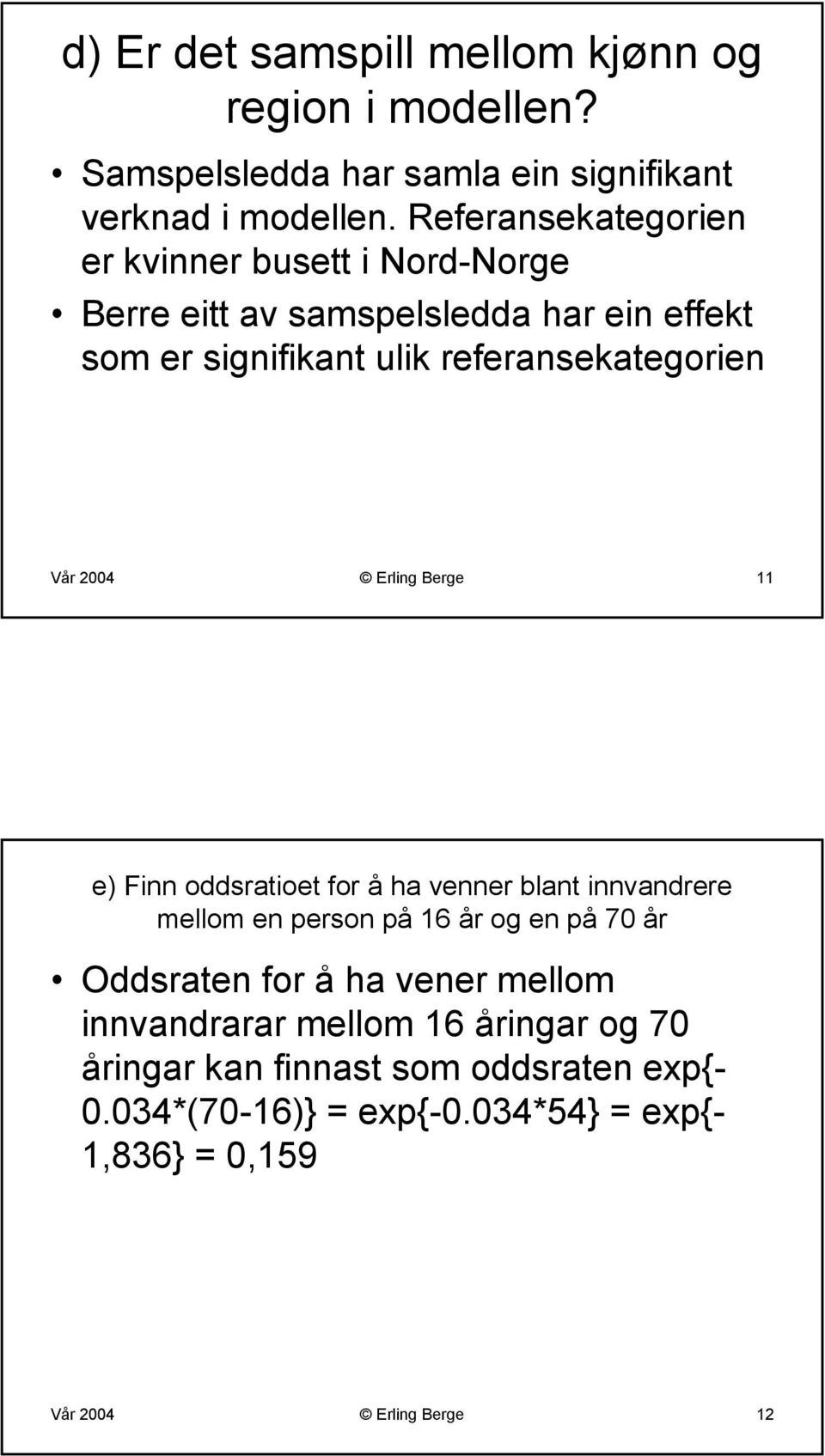 d) Er det samspill mellom kjønn og region i modellen?

• Samspelsledda har samla ein signifikant verknad i modellen. Referansekategorien er kvinner busett i Nord-Norge
• Berre eitt av samspelsledda har ein effekt som er signifikant ulik referansekategorien

Vår 2004 © Erling Berge 11

e) Finn oddsratioet for å ha venner blant innvandrere mellom en person på 16 år og en på 70 år

• Oddsraten for å ha vener mellom innvandrarar mellom 16 åringar og 70 åringar kan finnast som oddsraten exp{-0.034*(70-16)} = exp{-0.034*54} = exp{-1,836} = 0,159

Vår 2004 © Erling Berge 12